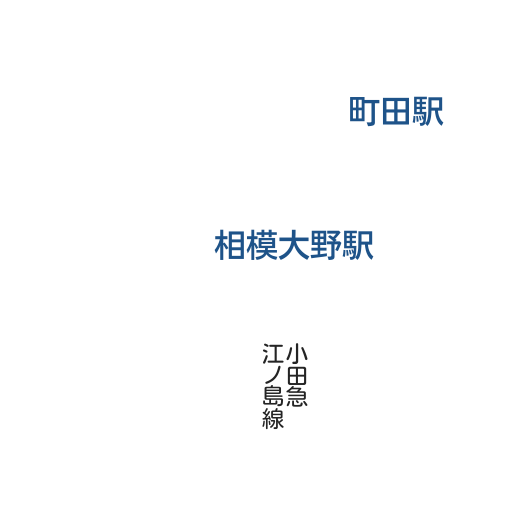 町田駅

相模大野駅

小田急江ノ島線